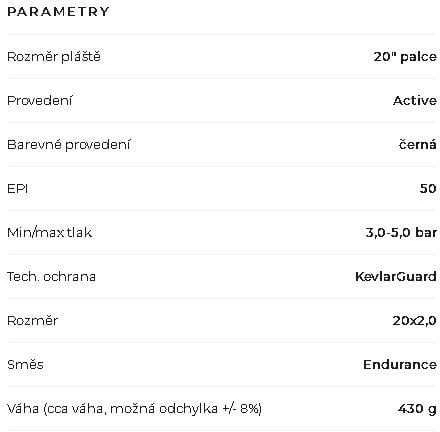 PARAMETRY

| | |
|---|---|
| Rozměr pláště | 20" palce |
| Provedení | Active |
| Barevné provedení | černá |
| EPI | 50 |
| Min/max tlak | 3,0-5,0 bar |
| Tech. ochrana | KevlarGuard |
| Rozměr | 20x2,0 |
| Směs | Endurance |
| Váha (cca váha, možná odchylka +/- 8%) | 430 g |